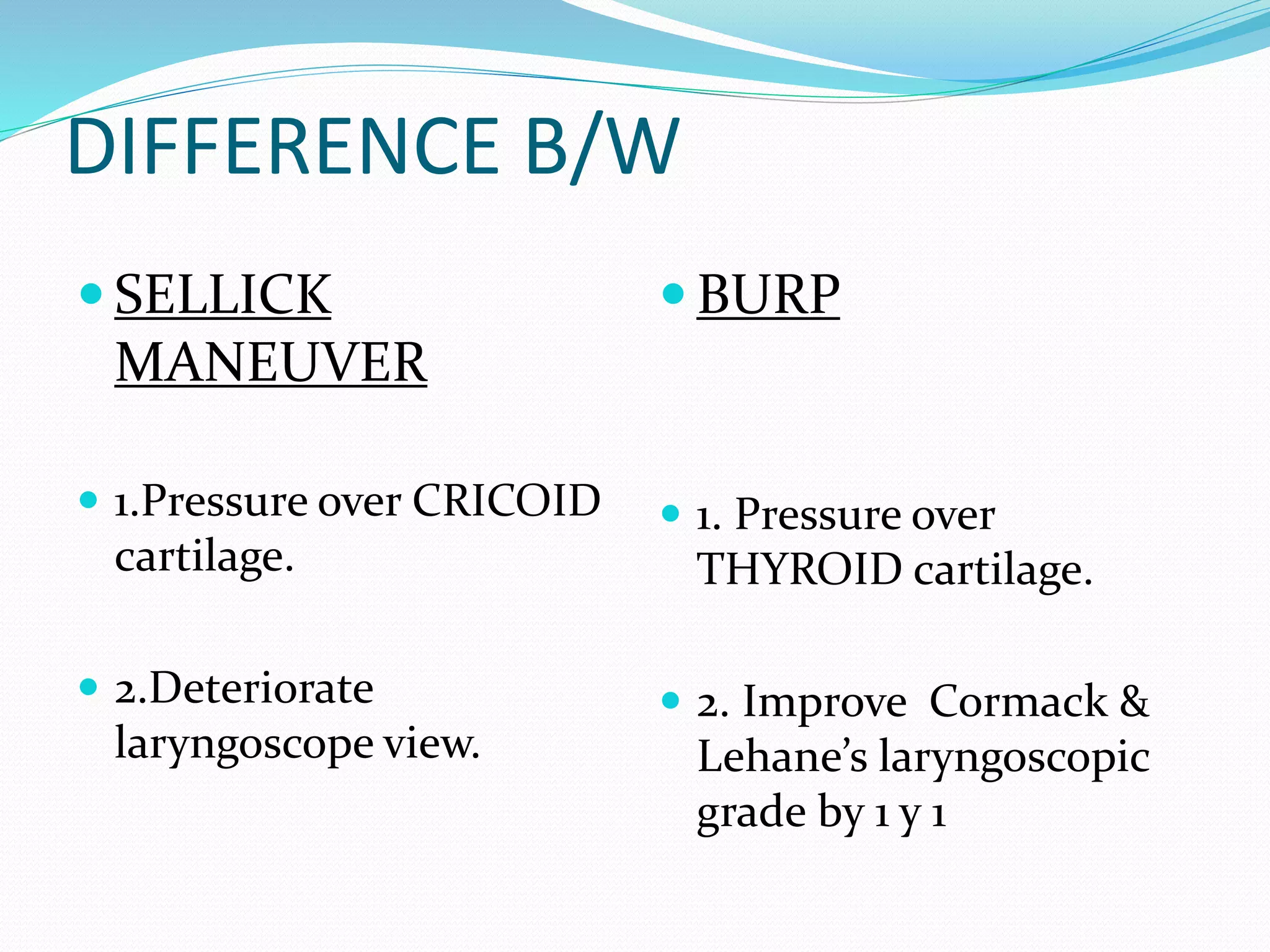 DIFFERENCE B/W

SELLICK MANEUVER

1.Pressure over CRICOID cartilage.

2.Deteriorate laryngoscope view.

BURP

1. Pressure over THYROID cartilage.

2. Improve Cormack & Lehane's laryngoscopic grade by 1 y 1